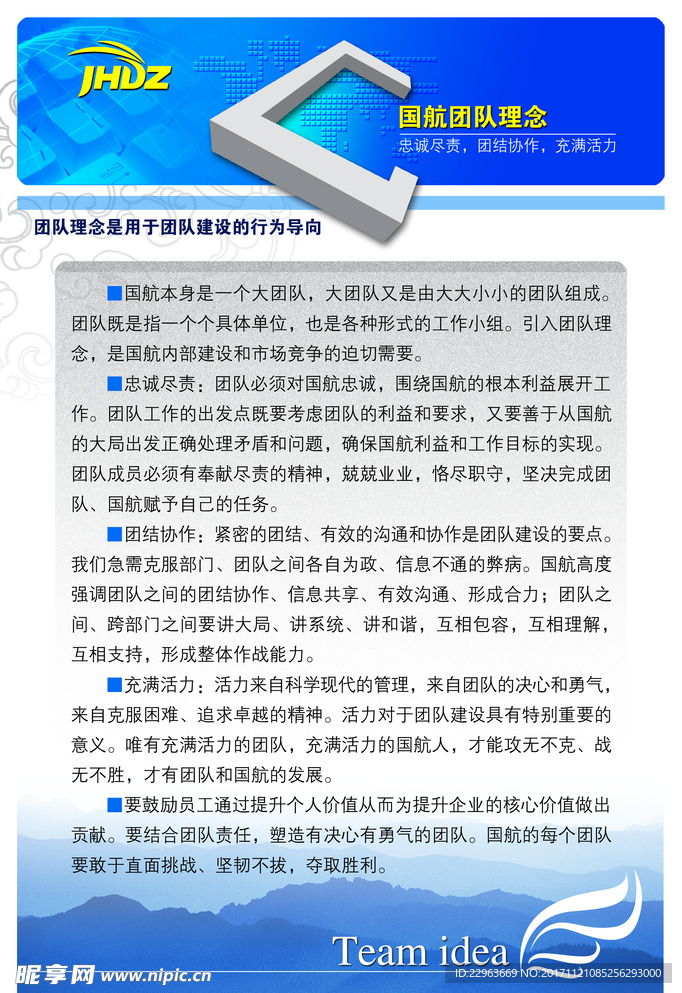 JHDZ

国航团队理念
忠诚尽责，团结协作，充满活力

团队理念是用于团队建设的行为导向

■国航本身是一个大团队，大团队又是由大大小小的团队组成。团队既是指一个个具体单位，也是各种形式的工作小组。引入团队理念，是国航内部建设和市场竞争的迫切需要。

■忠诚尽责：团队必须对国航忠诚，围绕国航的根本利益展开工作。团队工作的出发点既要考虑团队的利益和要求，又要善于从国航的大局出发正确处理矛盾和问题，确保国航利益和工作目标的实现。团队成员必须有奉献尽责的精神，兢兢业业，恪尽职守，坚决完成团队、国航赋予自己的任务。

■团结协作：紧密的团结、有效的沟通和协作是团队建设的要点。我们急需克服部门、团队之间各自为政、信息不通的弊病。国航高度强调团队之间的团结协作、信息共享、有效沟通、形成合力；团队之间、跨部门之间要讲大局、讲系统、讲和谐，互相包容，互相理解，互相支持，形成整体作战能力。

■充满活力：活力来自科学现代的管理，来自团队的决心和勇气，来自克服困难、追求卓越的精神。活力对于团队建设具有特别重要的意义。唯有充满活力的团队，充满活力的国航人，才能攻无不克、战无不胜，才有团队和国航的发展。

■要鼓励员工通过提升个人价值从而为提升企业的核心价值做出贡献。要结合团队责任，塑造有决心有勇气的团队。国航的每个团队要敢于直面挑战、坚韧不拔，夺取胜利。

Team idea

昵享网 www.nipic.cn
ID:22963669 NO:20171121085256293000